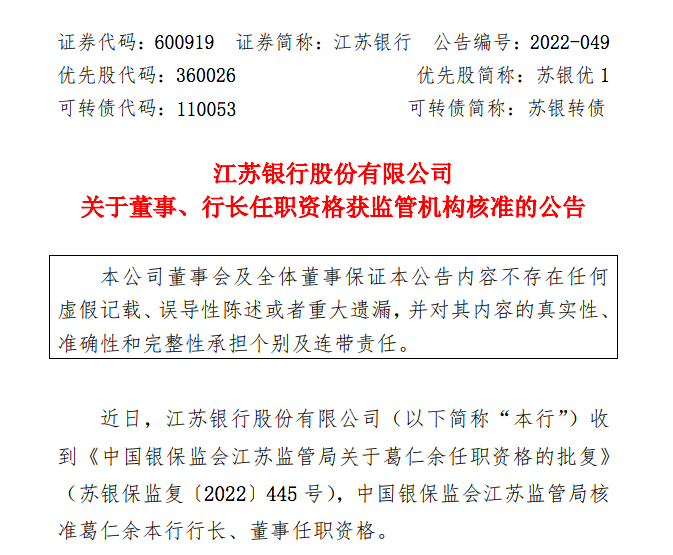 证券代码：600919 证券简称：江苏银行 公告编号：2022-049
优先股代码：360026 优先股简称：苏银优1
可转债代码：110053 可转债简称：苏银转债

江苏银行股份有限公司
关于董事、行长任职资格获监管机构核准的公告

本公司董事会及全体董事保证本公告内容不存在任何虚假记载、误导性陈述或者重大遗漏，并对其内容的真实性、准确性和完整性承担个别及连带责任。

近日，江苏银行股份有限公司（以下简称“本行”）收到《中国银保监会江苏监管局关于葛仁余任职资格的批复》（苏银保监复〔2022〕445号），中国银保监会江苏监管局核准葛仁余本行行长、董事任职资格。